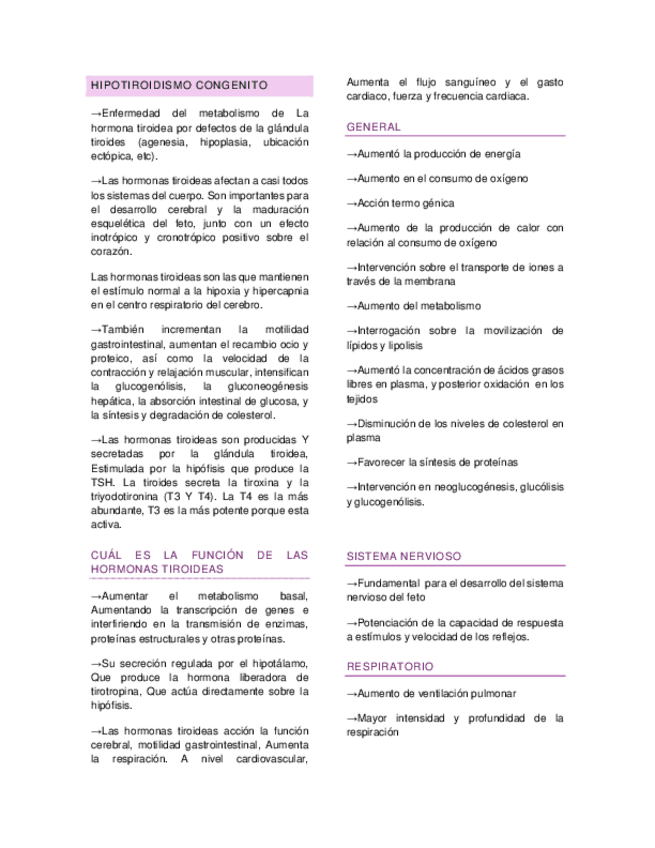 HIPOTIROIDISMO CONGENITO

→Enfermedad del metabolismo de La hormona tiroidea por defectos de la glándula tiroides (agenesia, hipoplasia, ubicación ectópica, etc).

→Las hormonas tiroideas afectan a casi todos los sistemas del cuerpo. Son importantes para el desarrollo cerebral y la maduración esquelética del feto, junto con un efecto inotrópico y cronotrópico positivo sobre el corazón.

Las hormonas tiroideas son las que mantienen el estímulo normal a la hipoxia y hipercapnia en el centro respiratorio del cerebro.

→También incrementan la motilidad gastrointestinal, aumentan el recambio ocio y proteico, así como la velocidad de la contracción y relajación muscular, intensifican la glucogenólisis, la gluconeogénesis hepática, la absorción intestinal de glucosa, y la síntesis y degradación de colesterol.

→Las hormonas tiroideas son producidas Y secretadas por la glándula tiroidea, Estimulada por la hipófisis que produce la TSH. La tiroides secreta la tiroxina y la triyodotironina (T3 Y T4). La T4 es la más abundante, T3 es la más potente porque esta activa.

CUÁL ES LA FUNCIÓN DE LAS HORMONAS TIROIDEAS

→Aumentar el metabolismo basal, Aumentando la transcripción de genes e interfiriendo en la transmisión de enzimas, proteínas estructurales y otras proteínas.

→Su secreción regulada por el hipotálamo, Que produce la hormona liberadora de tirotropina, Que actúa directamente sobre la hipófisis.

→Las hormonas tiroideas acción la función cerebral, motilidad gastrointestinal, Aumenta la respiración. A nivel cardiovascular, Aumenta el flujo sanguíneo y el gasto cardiaco, fuerza y frecuencia cardiaca.

GENERAL

→Aumentó la producción de energía

→Aumento en el consumo de oxígeno

→Acción termo génica

→Aumento de la producción de calor con relación al consumo de oxígeno

→Intervención sobre el transporte de iones a través de la membrana

→Aumento del metabolismo

→Interrogación sobre la movilización de lípidos y lipolisis

→Aumentó la concentración de ácidos grasos libres en plasma, y posterior oxidación en los tejidos

→Disminución de los niveles de colesterol en plasma

→Favorecer la síntesis de proteínas

→Intervención en neoglucogénesis, glucólisis y glucogenólisis.

SISTEMA NERVIOSO

→Fundamental para el desarrollo del sistema nervioso del feto

→Potenciación de la capacidad de respuesta a estímulos y velocidad de los reflejos.

RESPIRATORIO

→Aumento de ventilación pulmonar

→Mayor intensidad y profundidad de la respiración